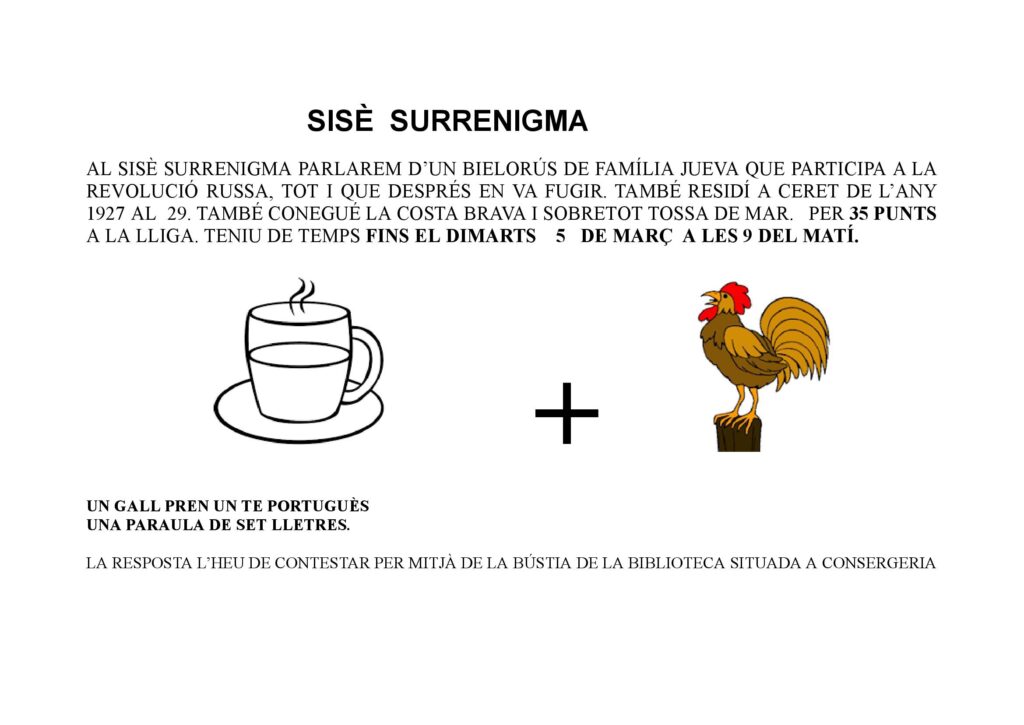 SISÈ SURRENIGMA

AL SISÈ SURRENIGMA PARLAREM D'UN BIELORÚS DE FAMÍLIA JUEVA QUE PARTICIPA A LA REVOLUCIÓ RUSSA, TOT I QUE DESPRÉS EN VA FUGIR. TAMBÉ RESIDÍ A CERET DE L'ANY 1927 AL 29. TAMBÉ CONEGUÉ LA COSTA BRAVA I SOBRETOT TOSSA DE MAR. PER 35 PUNTS A LA LLIGA. TENIU DE TEMPS FINS EL DIMARTS 5 DE MARÇ A LES 9 DEL MATÍ.

+

UN GALL PREN UN TE PORTUGUÈS
UNA PARAULA DE SET LLETRES.

LA RESPOSTA L'HEU DE CONTESTAR PER MITJÀ DE LA BÚSTIA DE LA BIBLIOTECA SITUADA A CONSERGERIA